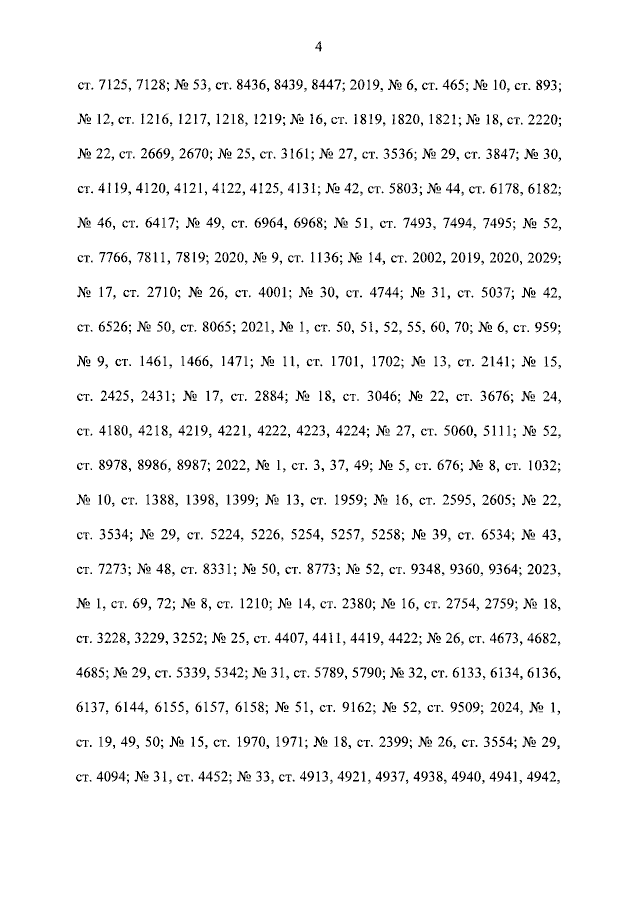 4

ст. 7125, 7128; № 53, ст. 8436, 8439, 8447; 2019, № 6, ст. 465; № 10, ст. 893; № 12, ст. 1216, 1217, 1218, 1219; № 16, ст. 1819, 1820, 1821; № 18, ст. 2220; № 22, ст. 2669, 2670; № 25, ст. 3161; № 27, ст. 3536; № 29, ст. 3847; № 30, ст. 4119, 4120, 4121, 4122, 4125, 4131; № 42, ст. 5803; № 44, ст. 6178, 6182; № 46, ст. 6417; № 49, ст. 6964, 6968; № 51, ст. 7493, 7494, 7495; № 52, ст. 7766, 7811, 7819; 2020, № 9, ст. 1136; № 14, ст. 2002, 2019, 2020, 2029; № 17, ст. 2710; № 26, ст. 4001; № 30, ст. 4744; № 31, ст. 5037; № 42, ст. 6526; № 50, ст. 8065; 2021, № 1, ст. 50, 51, 52, 55, 60, 70; № 6, ст. 959; № 9, ст. 1461, 1466, 1471; № 11, ст. 1701, 1702; № 13, ст. 2141; № 15, ст. 2425, 2431; № 17, ст. 2884; № 18, ст. 3046; № 22, ст. 3676; № 24, ст. 4180, 4218, 4219, 4221, 4222, 4223, 4224; № 27, ст. 5060, 5111; № 52, ст. 8978, 8986, 8987; 2022, № 1, ст. 3, 37, 49; № 5, ст. 676; № 8, ст. 1032; № 10, ст. 1388, 1398, 1399; № 13, ст. 1959; № 16, ст. 2595, 2605; № 22, ст. 3534; № 29, ст. 5224, 5226, 5254, 5257, 5258; № 39, ст. 6534; № 43, ст. 7273; № 48, ст. 8331; № 50, ст. 8773; № 52, ст. 9348, 9360, 9364; 2023, № 1, ст. 69, 72; № 8, ст. 1210; № 14, ст. 2380; № 16, ст. 2754, 2759; № 18, ст. 3228, 3229, 3252; № 25, ст. 4407, 4411, 4419, 4422; № 26, ст. 4673, 4682, 4685; № 29, ст. 5339, 5342; № 31, ст. 5789, 5790; № 32, ст. 6133, 6134, 6136, 6137, 6144, 6155, 6157, 6158; № 51, ст. 9162; № 52, ст. 9509; 2024, № 1, ст. 19, 49, 50; № 15, ст. 1970, 1971; № 18, ст. 2399; № 26, ст. 3554; № 29, ст. 4094; № 31, ст. 4452; № 33, ст. 4913, 4921, 4937, 4938, 4940, 4941, 4942,